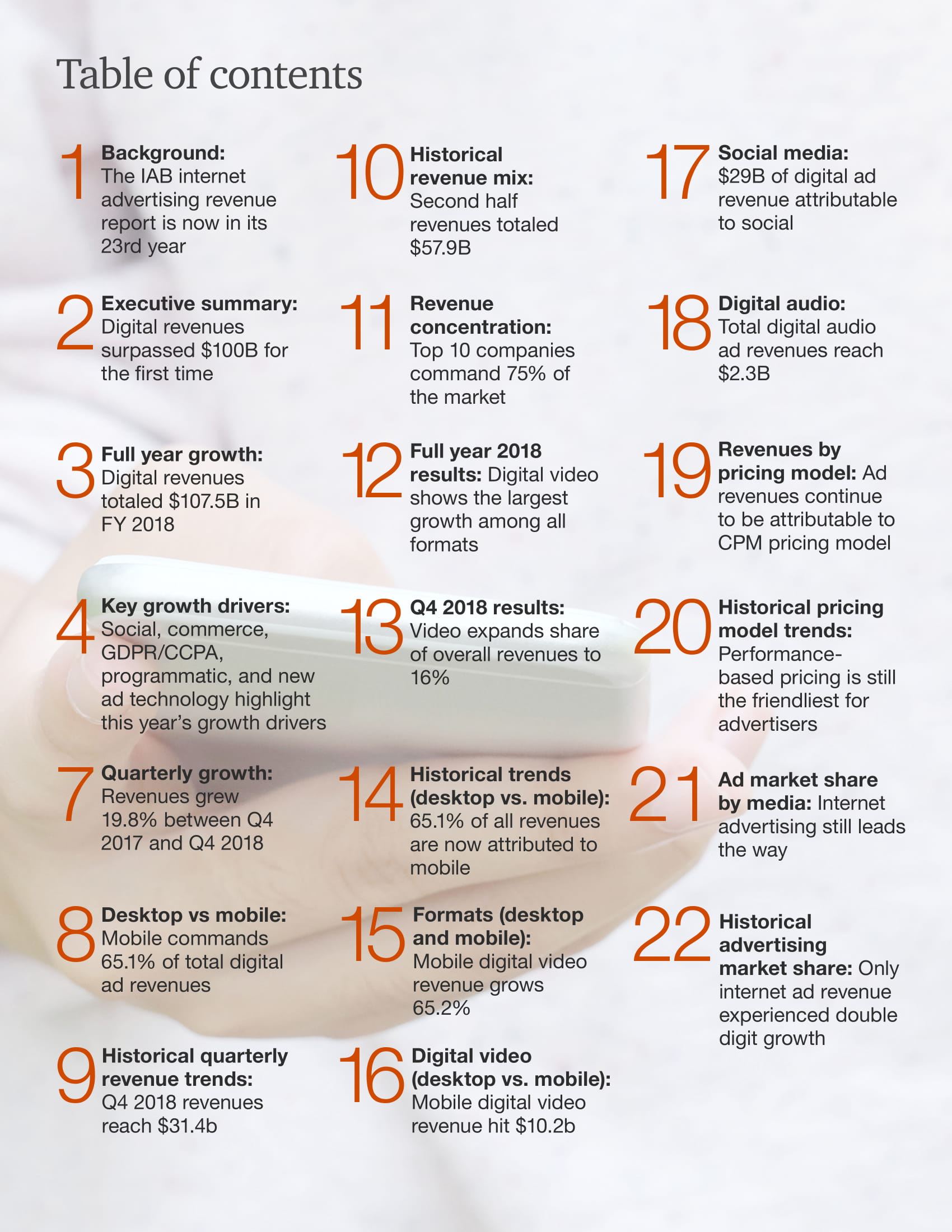 Table of contents

1 Background: The IAB internet advertising revenue report is now in its 23rd year

2 Executive summary: Digital revenues surpassed $100B for the first time

3 Full year growth: Digital revenues totaled $107.5B in FY 2018

4 Key growth drivers: Social, commerce, GDPR/CCPA, programmatic, and new ad technology highlight this year's growth drivers

7 Quarterly growth: Revenues grew 19.8% between Q4 2017 and Q4 2018

8 Desktop vs mobile: Mobile commands 65.1% of total digital ad revenues

9 Historical quarterly revenue trends: Q4 2018 revenues reach $31.4b

10 Historical revenue mix: Second half revenues totaled $57.9B

11 Revenue concentration: Top 10 companies command 75% of the market

12 Full year 2018 results: Digital video shows the largest growth among all formats

13 Q4 2018 results: Video expands share of overall revenues to 16%

14 Historical trends (desktop vs. mobile): 65.1% of all revenues are now attributed to mobile

15 Formats (desktop and mobile): Mobile digital video revenue grows 65.2%

16 Digital video (desktop vs. mobile): Mobile digital video revenue hit $10.2b

17 Social media: $29B of digital ad revenue attributable to social

18 Digital audio: Total digital audio ad revenues reach $2.3B

19 Revenues by pricing model: Ad revenues continue to be attributable to CPM pricing model

20 Historical pricing model trends: Performance-based pricing is still the friendliest for advertisers

21 Ad market share by media: Internet advertising still leads the way

22 Historical advertising market share: Only internet ad revenue experienced double digit growth